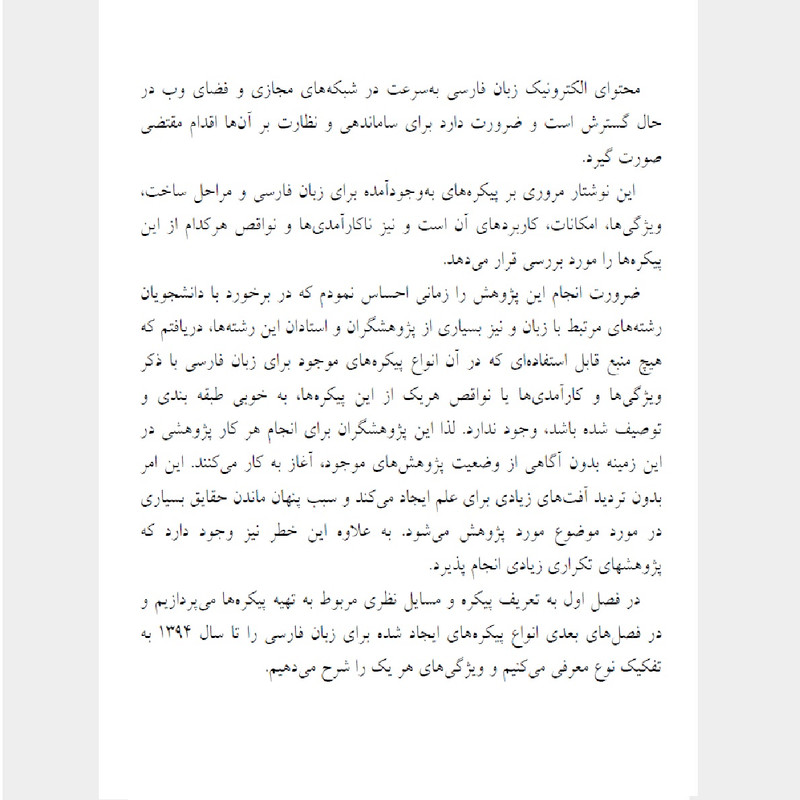 محتوای الکترونیک زبان فارسی به‌سرعت در شبکه‌های مجازی و فضای وب در حال گسترش است و ضرورت دارد برای ساماندهی و نظارت بر آن‌ها اقدام مقتضی صورت گیرد.

این نوشتار مروری بر پیکره‌های به‌وجودآمده برای زبان فارسی و مراحل ساخت، ویژگی‌ها، امکانات، کاربردهای آن است و نیز ناکارآمدی‌ها و نواقص هرکدام از این پیکره‌ها را مورد بررسی قرار می‌دهد.

ضرورت انجام این پژوهش را زمانی احساس نمودم که در برخورد با دانشجویان رشته‌های مرتبط با زبان و نیز بسیاری از پژوهشگران و استادان این رشته‌ها، دریافتم که هیچ منبع قابل استفاده‌ای که در آن انواع پیکره‌های موجود برای زبان فارسی با ذکر ویژگی‌ها و کارآمدی‌ها یا نواقص هریک از این پیکره‌ها، به خوبی طبقه بندی و توصیف شده باشد، وجود ندارد. لذا این پژوهشگران برای انجام هر کار پژوهشی در این زمینه بدون آگاهی از وضعیت پژوهش‌های موجود، آغاز به کار می‌کنند. این امر بدون تردید آفت‌های زیادی برای علم ایجاد می‌کند و سبب پنهان ماندن حقایق بسیاری در مورد موضوع مورد پژوهش می‌شود. به علاوه این خطر نیز وجود دارد که پژوهشهای تکراری زیادی انجام پذیرد.

در فصل اول به تعریف پیکره و مسایل نظری مربوط به تهیه پیکره‌ها می‌پردازیم و در فصل‌های بعدی انواع پیکره‌های ایجاد شده برای زبان فارسی را تا سال ۱۳۹۴ به تفکیک نوع معرفی می‌کنیم و ویژگی‌های هر یک را شرح می‌دهیم.